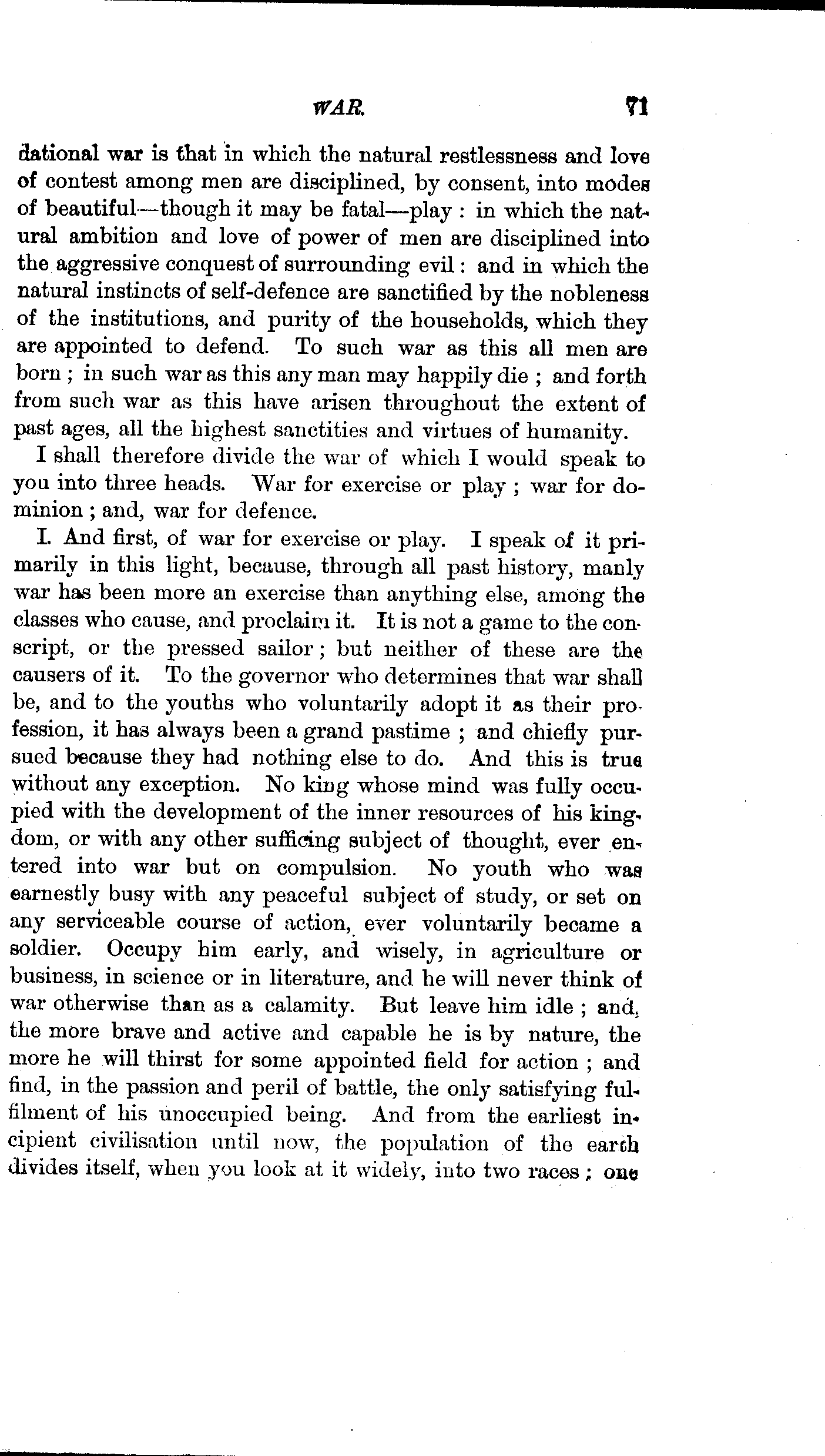 WAR. 71

dational war is that in which the natural restlessness and love of contest among men are disciplined, by consent, into modes of beautiful—though it may be fatal—play : in which the natural ambition and love of power of men are disciplined into the aggressive conquest of surrounding evil : and in which the natural instincts of self-defence are sanctified by the nobleness of the institutions, and purity of the households, which they are appointed to defend. To such war as this all men are born ; in such war as this any man may happily die ; and forth from such war as this have arisen throughout the extent of past ages, all the highest sanctities and virtues of humanity.

I shall therefore divide the war of which I would speak to you into three heads. War for exercise or play ; war for dominion ; and, war for defence.

I. And first, of war for exercise or play. I speak of it primarily in this light, because, through all past history, manly war has been more an exercise than anything else, among the classes who cause, and proclaim it. It is not a game to the conscript, or the pressed sailor ; but neither of these are the causers of it. To the governor who determines that war shall be, and to the youths who voluntarily adopt it as their profession, it has always been a grand pastime ; and chiefly pursued because they had nothing else to do. And this is true without any exception. No king whose mind was fully occupied with the development of the inner resources of his kingdom, or with any other sufficing subject of thought, ever entered into war but on compulsion. No youth who was earnestly busy with any peaceful subject of study, or set on any serviceable course of action, ever voluntarily became a soldier. Occupy him early, and wisely, in agriculture or business, in science or in literature, and he will never think of war otherwise than as a calamity. But leave him idle ; and, the more brave and active and capable he is by nature, the more he will thirst for some appointed field for action ; and find, in the passion and peril of battle, the only satisfying fulfilment of his unoccupied being. And from the earliest incipient civilisation until now, the population of the earth divides itself, when you look at it widely, into two races ; one